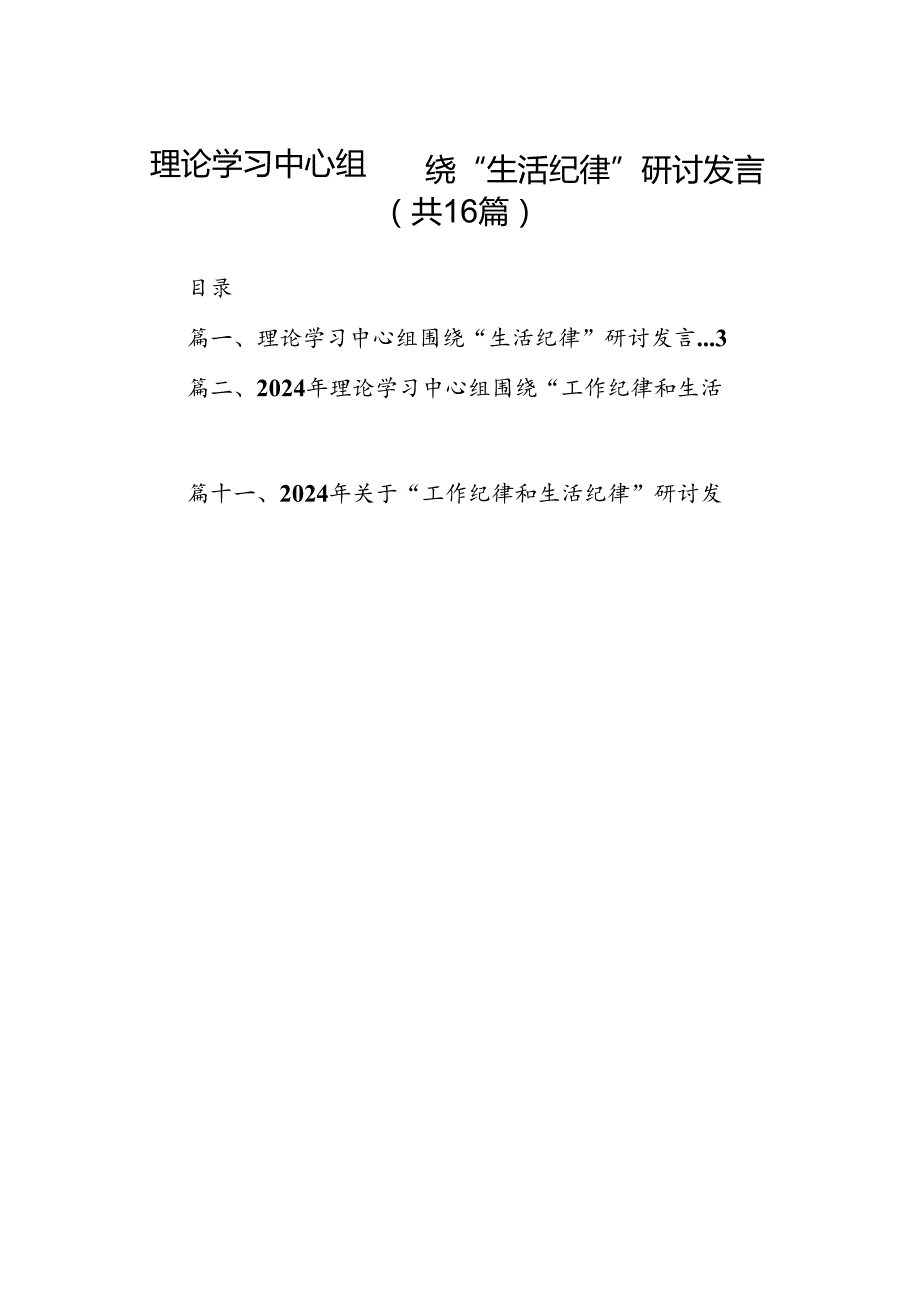 理论学习中心组　　绕“生活纪律”研讨发言
（共16篇）

目录

篇一、理论学习中心组围绕“生活纪律”研讨发言...3

篇二、2024年理论学习中心组围绕“工作纪律和生活

篇十一、2024年关于“工作纪律和生活纪律”研讨发